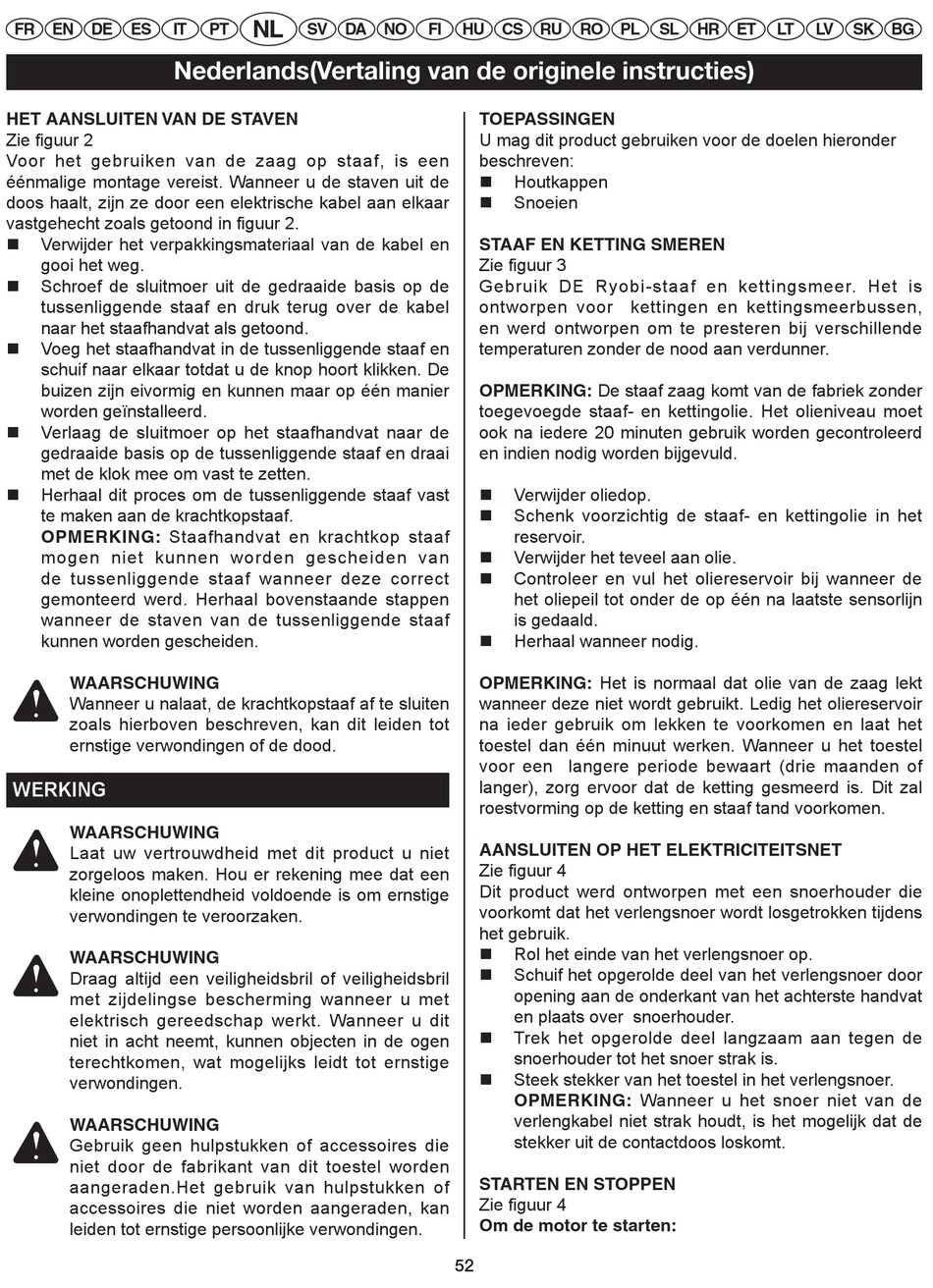 FR EN DE ES IT PT NL SV DA NO FI HU CS RU RO PL SL HR ET LT LV SK BG

Nederlands(Vertaling van de originele instructies)

HET AANSLUITEN VAN DE STAVEN
Zie figuur 2
Voor het gebruiken van de zaag op staaf, is een éénmalige montage vereist. Wanneer u de staven uit de doos haalt, zijn ze door een elektrische kabel aan elkaar vastgehecht zoals getoond in figuur 2.
■ Verwijder het verpakkingsmateriaal van de kabel en gooi het weg.
■ Schroef de sluitmoer uit de gedraaide basis op de tussenliggende staaf en druk terug over de kabel naar het staafhandvat als getoond.
■ Voeg het staafhandvat in de tussenliggende staaf en schuif naar elkaar totdat u de knop hoort klikken. De buizen zijn eivormig en kunnen maar op één manier worden geïnstalleerd.
■ Verlaag de sluitmoer op het staafhandvat naar de gedraaide basis op de tussenliggende staaf en draai met de klok mee om vast te zetten.
■ Herhaal dit proces om de tussenliggende staaf vast te maken aan de krachtkopstaaf.
OPMERKING: Staafhandvat en krachtkop staaf mogen niet kunnen worden gescheiden van de tussenliggende staaf wanneer deze correct gemonteerd werd. Herhaal bovenstaande stappen wanneer de staven van de tussenliggende staaf kunnen worden gescheiden.

WAARSCHUWING
Wanneer u nalaat, de krachtkopstaaf af te sluiten zoals hierboven beschreven, kan dit leiden tot ernstige verwondingen of de dood.

WERKING

WAARSCHUWING
Laat uw vertrouwdheid met dit product u niet zorgeloos maken. Hou er rekening mee dat een kleine onoplettendheid voldoende is om ernstige verwondingen te veroorzaken.

WAARSCHUWING
Draag altijd een veiligheidsbril of veiligheidsbril met zijdelingse bescherming wanneer u met elektrisch gereedschap werkt. Wanneer u dit niet in acht neemt, kunnen objecten in de ogen terechtkomen, wat mogelijks leidt tot ernstige verwondingen.

WAARSCHUWING
Gebruik geen hulpstukken of accessoires die niet door de fabrikant van dit toestel worden aangeraden.Het gebruik van hulpstukken of accessoires die niet worden aangeraden, kan leiden tot ernstige persoonlijke verwondingen.

TOEPASSINGEN
U mag dit product gebruiken voor de doelen hieronder beschreven:
■ Houtkappen
■ Snoeien

STAAF EN KETTING SMEREN
Zie figuur 3
Gebruik DE Ryobi-staaf en kettingsmeer. Het is ontworpen voor kettingen en kettingsmeerbussen, en werd ontworpen om te presteren bij verschillende temperaturen zonder de nood aan verdunner.

OPMERKING: De staaf zaag komt van de fabriek zonder toegevoegde staaf- en kettingolie. Het olieniveau moet ook na iedere 20 minuten gebruik worden gecontroleerd en indien nodig worden bijgevuld.

■ Verwijder oliedop.
■ Schenk voorzichtig de staaf- en kettingolie in het reservoir.
■ Verwijder het teveel aan olie.
■ Controleer en vul het oliereservoir bij wanneer de het oliepeil tot onder de op één na laatste sensorlijn is gedaald.
■ Herhaal wanneer nodig.

OPMERKING: Het is normaal dat olie van de zaag lekt wanneer deze niet wordt gebruikt. Ledig het oliereservoir na ieder gebruik om lekken te voorkomen en laat het toestel dan één minuut werken. Wanneer u het toestel voor een langere periode bewaart (drie maanden of langer), zorg ervoor dat de ketting gesmeerd is. Dit zal roestvorming op de ketting en staaf tand voorkomen.

AANSLUITEN OP HET ELEKTRICITEITSNET
Zie figuur 4
Dit product werd ontworpen met een snoerhouder die voorkomt dat het verlengsnoer wordt losgetrokken tijdens het gebruik.
■ Rol het einde van het verlengsnoer op.
■ Schuif het opgerolde deel van het verlengsnoer door opening aan de onderkant van het achterste handvat en plaats over snoerhouder.
■ Trek het opgerolde deel langzaam aan tegen de snoerhouder tot het snoer strak is.
■ Steek stekker van het toestel in het verlengsnoer.
OPMERKING: Wanneer u het snoer niet van de verlengkabel niet strak houdt, is het mogelijk dat de stekker uit de contactdoos loskomt.

STARTEN EN STOPPEN
Zie figuur 4
Om de motor te starten:

52